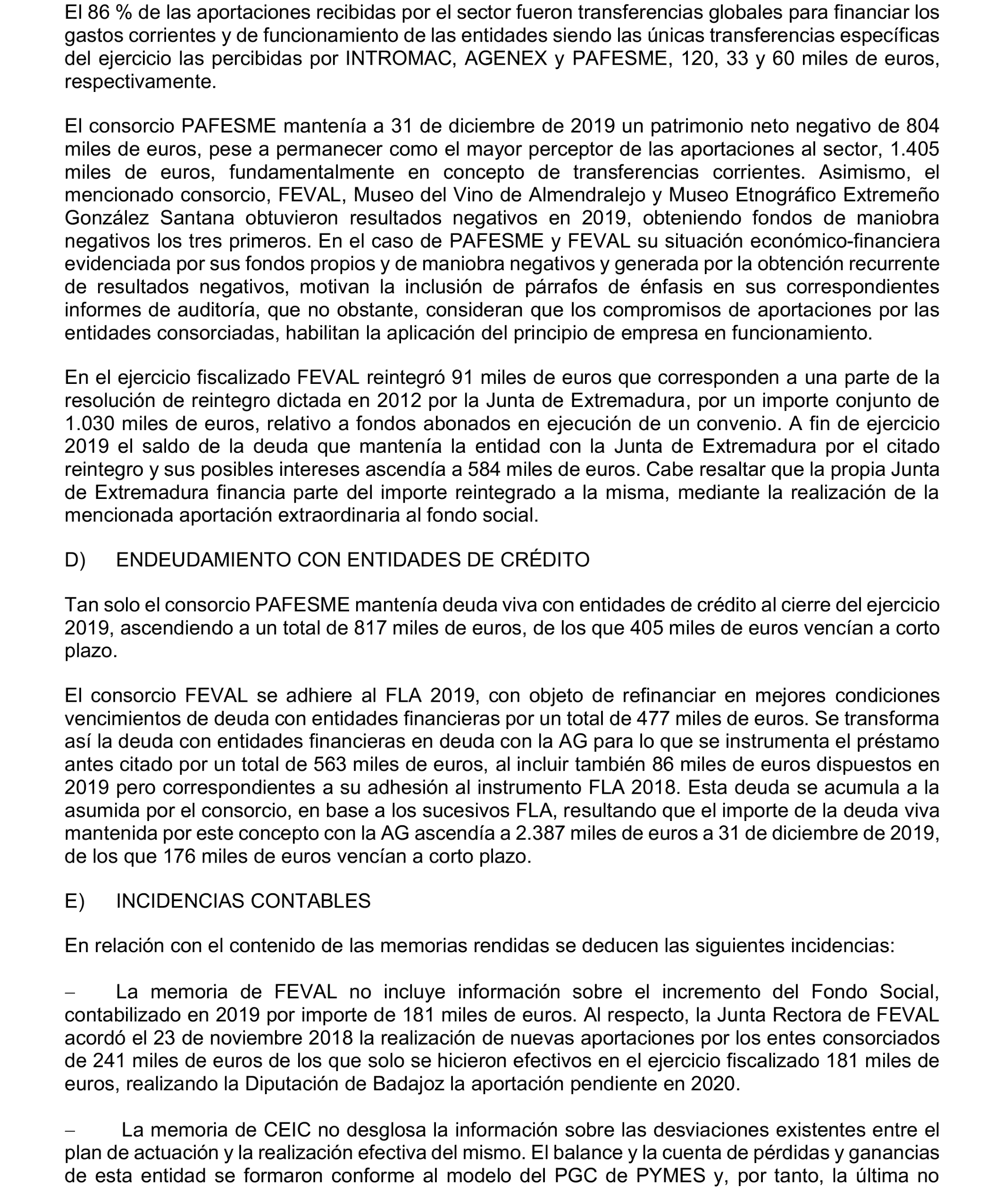 El 86 % de las aportaciones recibidas por el sector fueron transferencias globales para financiar los gastos corrientes y de funcionamiento de las entidades siendo las únicas transferencias específicas del ejercicio las percibidas por INTROMAC, AGENEX y PAFESME, 120, 33 y 60 miles de euros, respectivamente.

El consorcio PAFESME mantenía a 31 de diciembre de 2019 un patrimonio neto negativo de 804 miles de euros, pese a permanecer como el mayor perceptor de las aportaciones al sector, 1.405 miles de euros, fundamentalmente en concepto de transferencias corrientes. Asimismo, el mencionado consorcio, FEVAL, Museo del Vino de Almendralejo y Museo Etnográfico Extremeño González Santana obtuvieron resultados negativos en 2019, obteniendo fondos de maniobra negativos los tres primeros. En el caso de PAFESME y FEVAL su situación económico-financiera evidenciada por sus fondos propios y de maniobra negativos y generada por la obtención recurrente de resultados negativos, motivan la inclusión de párrafos de énfasis en sus correspondientes informes de auditoría, que no obstante, consideran que los compromisos de aportaciones por las entidades consorciadas, habilitan la aplicación del principio de empresa en funcionamiento.

En el ejercicio fiscalizado FEVAL reintegró 91 miles de euros que corresponden a una parte de la resolución de reintegro dictada en 2012 por la Junta de Extremadura, por un importe conjunto de 1.030 miles de euros, relativo a fondos abonados en ejecución de un convenio. A fin de ejercicio 2019 el saldo de la deuda que mantenía la entidad con la Junta de Extremadura por el citado reintegro y sus posibles intereses ascendía a 584 miles de euros. Cabe resaltar que la propia Junta de Extremadura financia parte del importe reintegrado a la misma, mediante la realización de la mencionada aportación extraordinaria al fondo social.

D) ENDEUDAMIENTO CON ENTIDADES DE CRÉDITO

Tan solo el consorcio PAFESME mantenía deuda viva con entidades de crédito al cierre del ejercicio 2019, ascendiendo a un total de 817 miles de euros, de los que 405 miles de euros vencían a corto plazo.

El consorcio FEVAL se adhiere al FLA 2019, con objeto de refinanciar en mejores condiciones vencimientos de deuda con entidades financieras por un total de 477 miles de euros. Se transforma así la deuda con entidades financieras en deuda con la AG para lo que se instrumenta el préstamo antes citado por un total de 563 miles de euros, al incluir también 86 miles de euros dispuestos en 2019 pero correspondientes a su adhesión al instrumento FLA 2018. Esta deuda se acumula a la asumida por el consorcio, en base a los sucesivos FLA, resultando que el importe de la deuda viva mantenida por este concepto con la AG ascendía a 2.387 miles de euros a 31 de diciembre de 2019, de los que 176 miles de euros vencían a corto plazo.

E) INCIDENCIAS CONTABLES

En relación con el contenido de las memorias rendidas se deducen las siguientes incidencias:

– La memoria de FEVAL no incluye información sobre el incremento del Fondo Social, contabilizado en 2019 por importe de 181 miles de euros. Al respecto, la Junta Rectora de FEVAL acordó el 23 de noviembre 2018 la realización de nuevas aportaciones por los entes consorciados de 241 miles de euros de los que solo se hicieron efectivos en el ejercicio fiscalizado 181 miles de euros, realizando la Diputación de Badajoz la aportación pendiente en 2020.

– La memoria de CEIC no desglosa la información sobre las desviaciones existentes entre el plan de actuación y la realización efectiva del mismo. El balance y la cuenta de pérdidas y ganancias de esta entidad se formaron conforme al modelo del PGC de PYMES y, por tanto, la última no